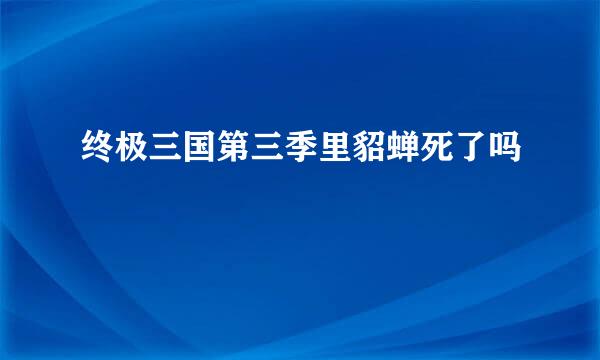 终极三国第三季里貂蝉死了吗